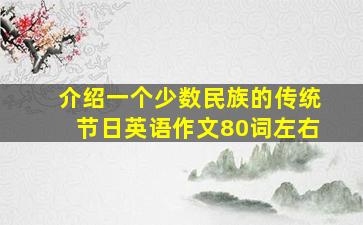 介绍一个少数民族的传统节日英语作文80词左右